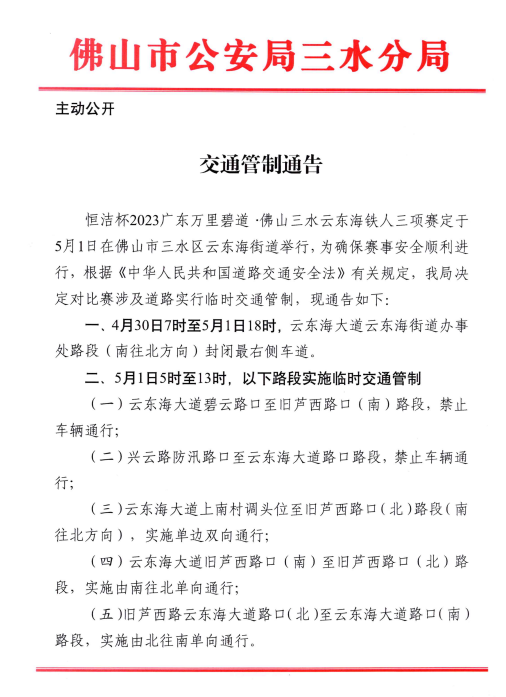 佛山市公安局三水分局

主动公开

交通管制通告

恒洁杯2023广东万里碧道 ·佛山三水云东海铁人三项赛定于5月1日在佛山市三水区云东海街道举行，为确保赛事安全顺利进行，根据《中华人民共和国道路交通安全法》有关规定，我局决定对比赛涉及道路实行临时交通管制，现通告如下：

一、4月30日7时至5月1日18时，云东海大道云东海街道办事处路段（南往北方向）封闭最右侧车道。

二、5月1日5时至13时，以下路段实施临时交通管制

（一）云东海大道碧云路口至旧芦西路口（南）路段，禁止车辆通行；

（二）兴云路防汛路口至云东海大道路口路段，禁止车辆通行；

（三）云东海大道上南村调头位至旧芦西路口（北）路段（南往北方向），实施单边双向通行；

（四）云东海大道旧芦西路口（南）至旧芦西路口（北）路段，实施由南往北单向通行；

（五）旧芦西路云东海大道路口（北）至云东海大道路口（南）路段，实施由北往南单向通行。